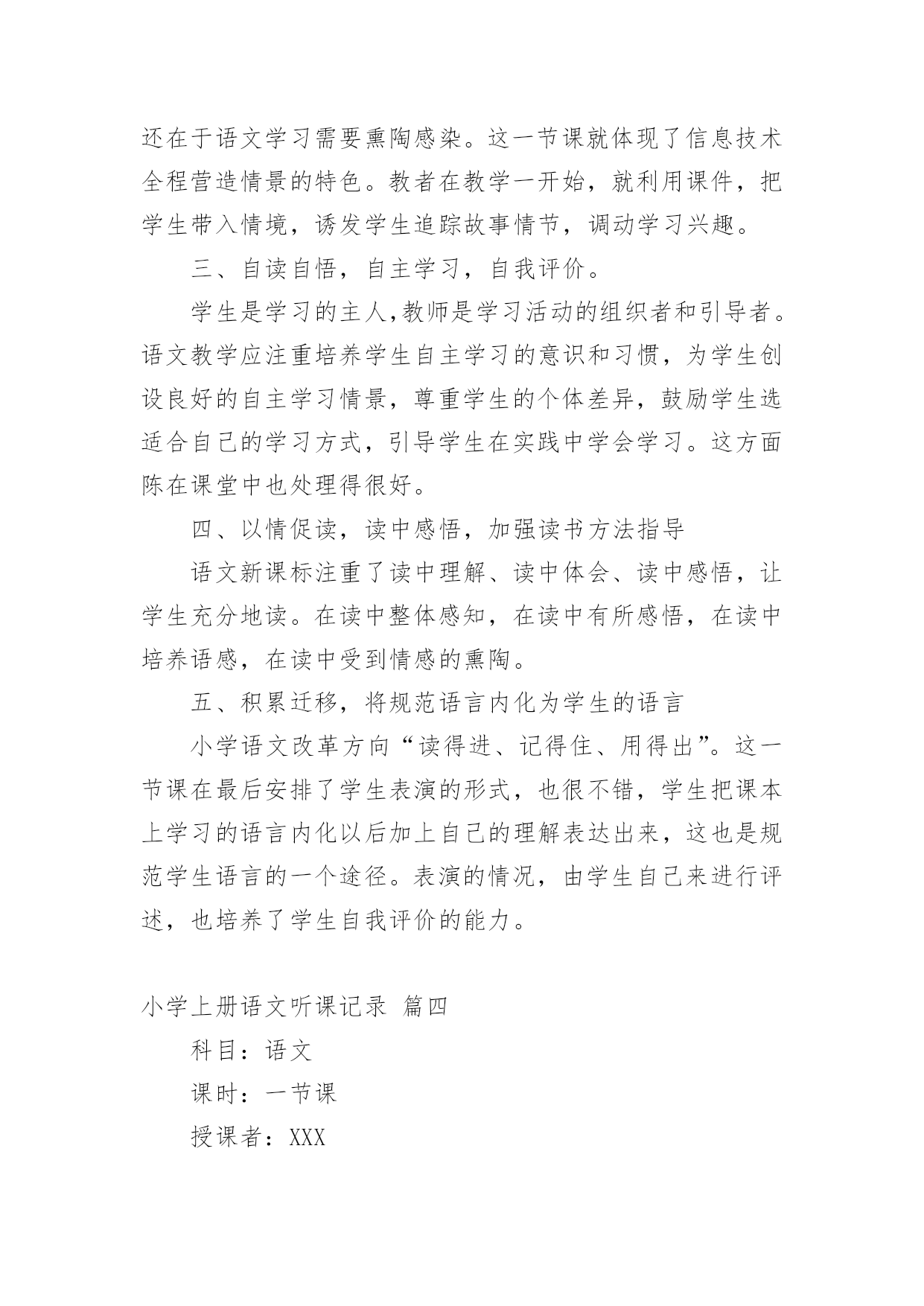 还在于语文学习需要熏陶感染。这一节课就体现了信息技术全程营造情景的特色。教者在教学一开始，就利用课件，把学生带入情境，诱发学生追踪故事情节，调动学习兴趣。

三、自读自悟，自主学习，自我评价。

学生是学习的主人,教师是学习活动的组织者和引导者。语文教学应注重培养学生自主学习的意识和习惯，为学生创设良好的自主学习情景，尊重学生的个体差异，鼓励学生选适合自己的学习方式，引导学生在实践中学会学习。这方面陈在课堂中也处理得很好。

四、以情促读，读中感悟，加强读书方法指导

语文新课标注重了读中理解、读中体会、读中感悟，让学生充分地读。在读中整体感知，在读中有所感悟，在读中培养语感，在读中受到情感的熏陶。

五、积累迁移，将规范语言内化为学生的语言

小学语文改革方向“读得进、记得住、用得出”。这一节课在最后安排了学生表演的形式，也很不错，学生把课本上学习的语言内化以后加上自己的理解表达出来，这也是规范学生语言的一个途径。表演的情况，由学生自己来进行评述，也培养了学生自我评价的能力。

小学上册语文听课记录 篇四

科目：语文

课时：一节课

授课者：XXX